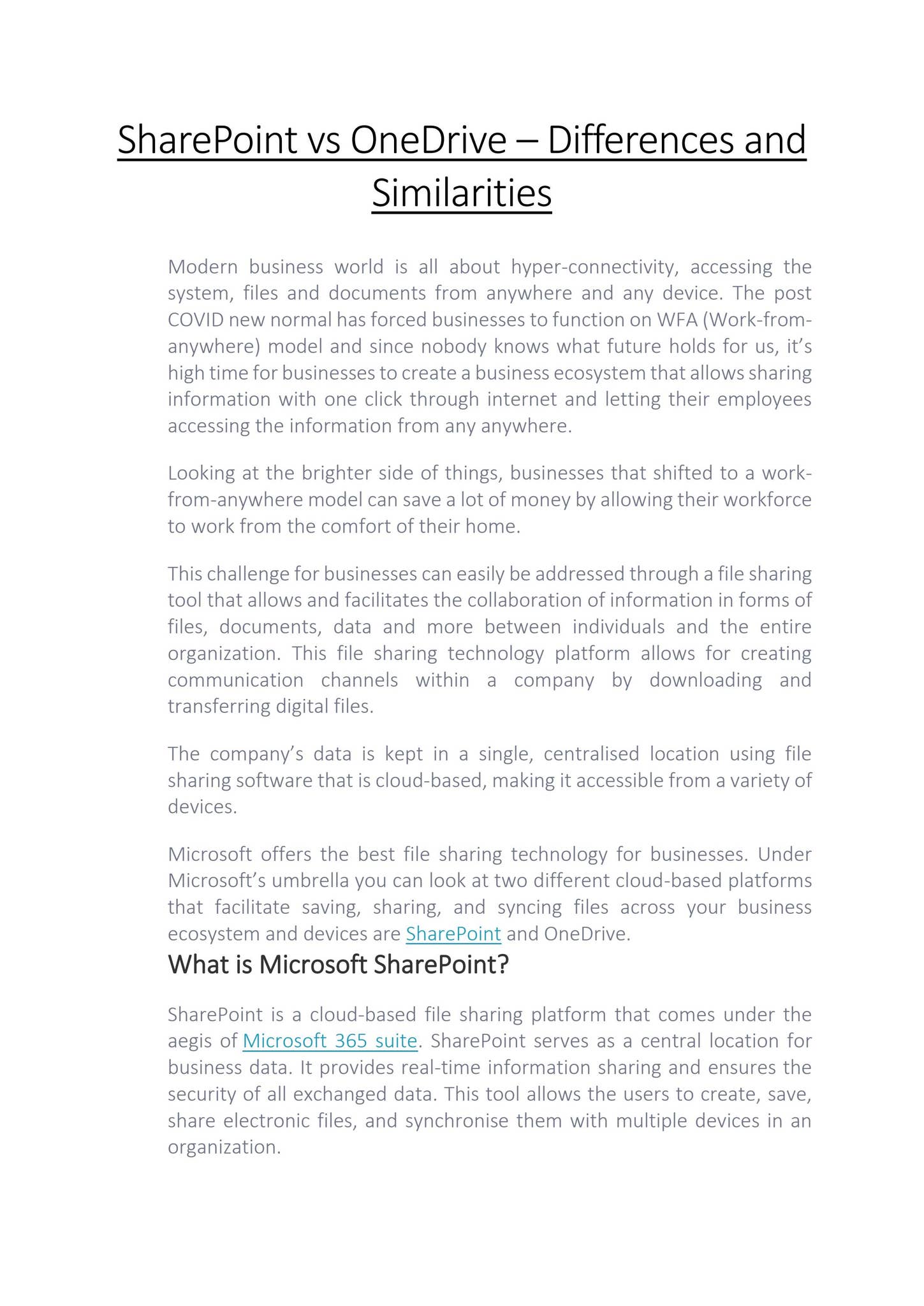 SharePoint vs OneDrive – Differences and Similarities

Modern business world is all about hyper-connectivity, accessing the system, files and documents from anywhere and any device. The post COVID new normal has forced businesses to function on WFA (Work-from-anywhere) model and since nobody knows what future holds for us, it's high time for businesses to create a business ecosystem that allows sharing information with one click through internet and letting their employees accessing the information from any anywhere.

Looking at the brighter side of things, businesses that shifted to a work-from-anywhere model can save a lot of money by allowing their workforce to work from the comfort of their home.

This challenge for businesses can easily be addressed through a file sharing tool that allows and facilitates the collaboration of information in forms of files, documents, data and more between individuals and the entire organization. This file sharing technology platform allows for creating communication channels within a company by downloading and transferring digital files.

The company's data is kept in a single, centralised location using file sharing software that is cloud-based, making it accessible from a variety of devices.

Microsoft offers the best file sharing technology for businesses. Under Microsoft's umbrella you can look at two different cloud-based platforms that facilitate saving, sharing, and syncing files across your business ecosystem and devices are SharePoint and OneDrive.

What is Microsoft SharePoint?

SharePoint is a cloud-based file sharing platform that comes under the aegis of Microsoft 365 suite. SharePoint serves as a central location for business data. It provides real-time information sharing and ensures the security of all exchanged data. This tool allows the users to create, save, share electronic files, and synchronise them with multiple devices in an organization.